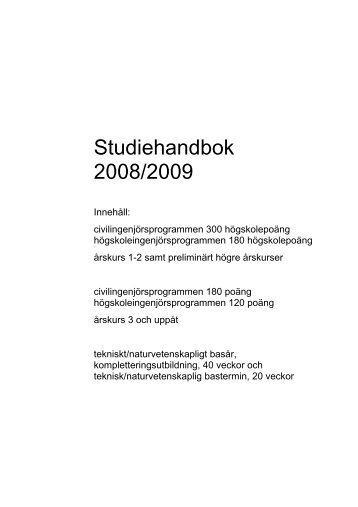 Studiehandbok
2008/2009

Innehåll:

civilingenjörsprogrammen 300 högskolepoäng
högskoleingenjörsprogrammen 180 högskolepoäng

årskurs 1-2 samt preliminärt högre årskurser

civilingenjörsprogrammen 180 poäng
högskoleingenjörsprogrammen 120 poäng

årskurs 3 och uppåt

tekniskt/naturvetenskapligt basår,
kompletteringsutbildning, 40 veckor och
teknisk/naturvetenskaplig bastermin, 20 veckor